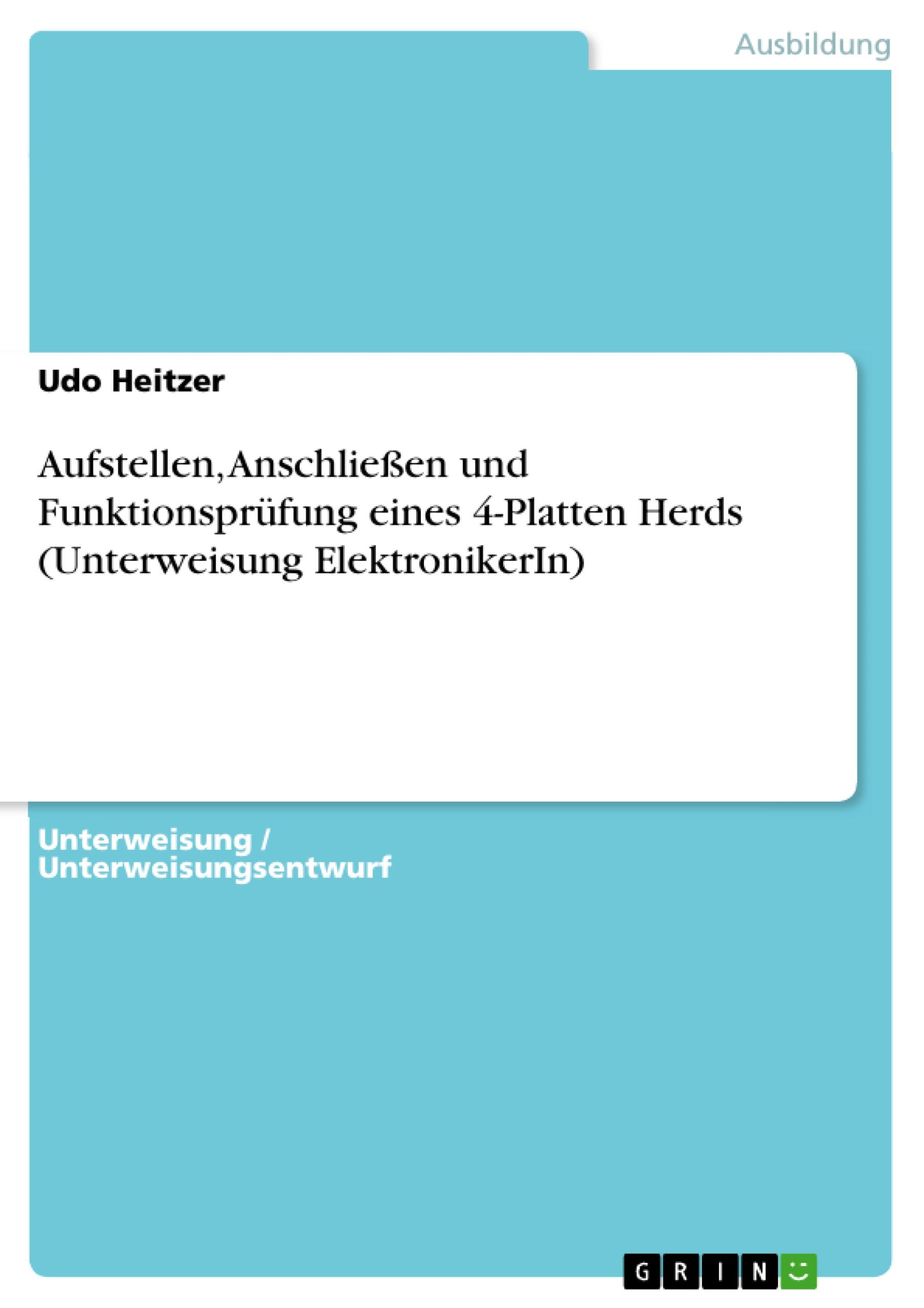 Ausbildung

Udo Heitzer

Aufstellen, Anschließen und Funktionsprüfung eines 4-Platten Herds (Unterweisung ElektronikerIn)

Unterweisung / Unterweisungsentwurf

GRIN